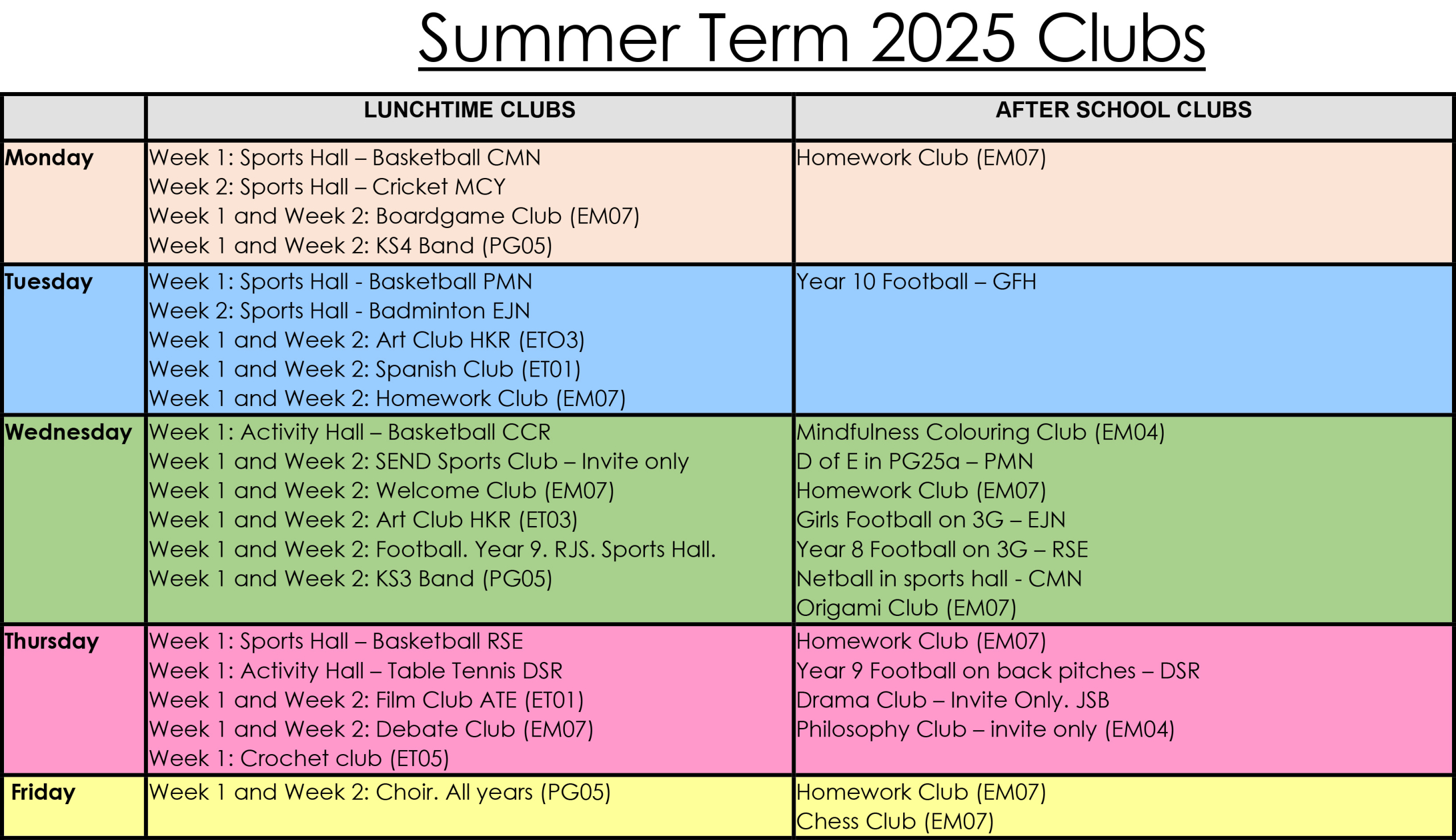 Summer Term 2025 Clubs

| | LUNCHTIME CLUBS | AFTER SCHOOL CLUBS |
|---|---|---|
| Monday | Week 1: Sports Hall – Basketball CMN<br>Week 2: Sports Hall – Cricket MCY<br>Week 1 and Week 2: Boardgame Club (EM07)<br>Week 1 and Week 2: KS4 Band (PG05) | Homework Club (EM07) |
| Tuesday | Week 1: Sports Hall - Basketball PMN<br>Week 2: Sports Hall - Badminton EJN<br>Week 1 and Week 2: Art Club HKR (ETO3)<br>Week 1 and Week 2: Spanish Club (ET01)<br>Week 1 and Week 2: Homework Club (EM07) | Year 10 Football – GFH |
| Wednesday | Week 1: Activity Hall – Basketball CCR<br>Week 1 and Week 2: SEND Sports Club – Invite only<br>Week 1 and Week 2: Welcome Club (EM07)<br>Week 1 and Week 2: Art Club HKR (ET03)<br>Week 1 and Week 2: Football. Year 9. RJS. Sports Hall.<br>Week 1 and Week 2: KS3 Band (PG05) | Mindfulness Colouring Club (EM04)<br>D of E in PG25a – PMN<br>Homework Club (EM07)<br>Girls Football on 3G – EJN<br>Year 8 Football on 3G – RSE<br>Netball in sports hall - CMN<br>Origami Club (EM07) |
| Thursday | Week 1: Sports Hall – Basketball RSE<br>Week 1: Activity Hall – Table Tennis DSR<br>Week 1 and Week 2: Film Club ATE (ET01)<br>Week 1 and Week 2: Debate Club (EM07)<br>Week 1: Crochet club (ET05) | Homework Club (EM07)<br>Year 9 Football on back pitches – DSR<br>Drama Club – Invite Only. JSB<br>Philosophy Club – invite only (EM04) |
| Friday | Week 1 and Week 2: Choir. All years (PG05) | Homework Club (EM07)<br>Chess Club (EM07) |